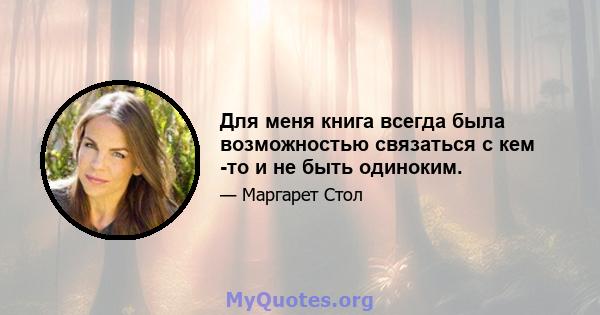 Для меня книга всегда была возможностью связаться с кем -то и не быть одиноким.

— Маргарет Стол

MyQuotes.org